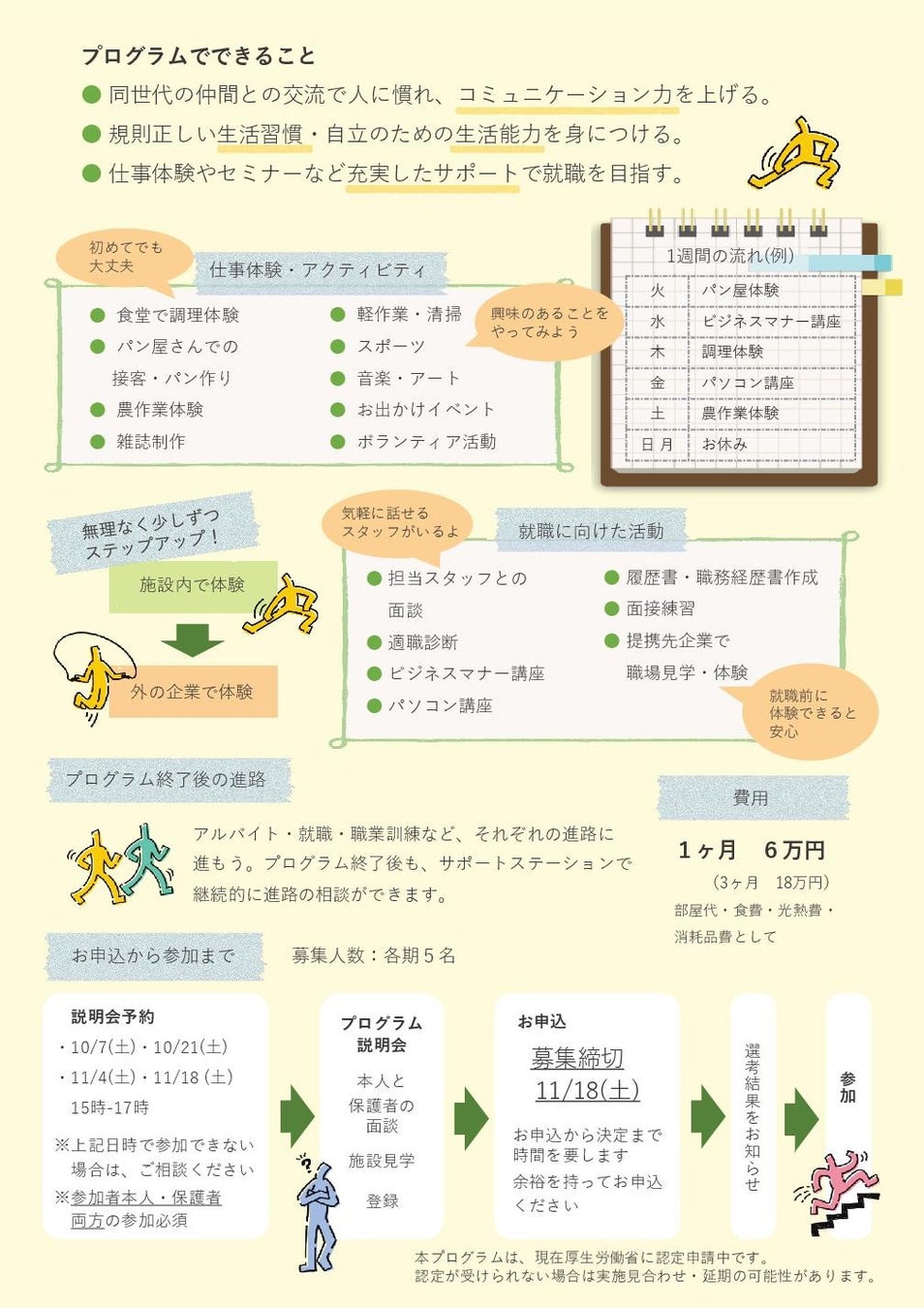 プログラムでできること
● 同世代の仲間との交流で人に慣れ、コミュニケーション力を上げる。
● 規則正しい生活習慣・自立のための生活能力を身につける。
● 仕事体験やセミナーなど充実したサポートで就職を目指す。

初めてでも大丈夫

仕事体験・アクティビティ

● 食堂で調理体験
● パン屋さんでの接客・パン作り
● 農作業体験
● 雑誌制作
● 軽作業・清掃
● スポーツ
● 音楽・アート
● お出かけイベント
● ボランティア活動

興味のあることをやってみよう

1週間の流れ(例)

| 火 | パン屋体験 |
|---|---|
| 水 | ビジネスマナー講座 |
| 木 | 調理体験 |
| 金 | パソコン講座 |
| 土 | 農作業体験 |
| 日 月 | お休み |

無理なく少しずつステップアップ！

施設内で体験

外の企業で体験

気軽に話せるスタッフがいるよ

就職に向けた活動

● 担当スタッフとの面談
● 適職診断
● ビジネスマナー講座
● パソコン講座
● 履歴書・職務経歴書作成
● 面接練習
● 提携先企業で職場見学・体験

就職前に体験できると安心

プログラム終了後の進路

アルバイト・就職・職業訓練など、それぞれの進路に進もう。プログラム終了後も、サポートステーションで継続的に進路の相談ができます。

費用

1ヶ月　6万円
（3ヶ月　18万円）
部屋代・食費・光熱費・消耗品費として

お申込から参加まで

募集人数：各期5名

説明会予約
・10/7(土)・10/21(土)
・11/4(土)・11/18 (土)
15時-17時
※上記日時で参加できない場合は、ご相談ください
※参加者本人・保護者両方の参加必須

プログラム説明会
本人と保護者の面談
施設見学
登録

お申込
募集締切
11/18(土)
お申込から決定まで時間を要します
余裕を持ってお申込ください

選考結果をお知らせ

参加

本プログラムは、現在厚生労働省に認定申請中です。
認定が受けられない場合は実施見合わせ・延期の可能性があります。